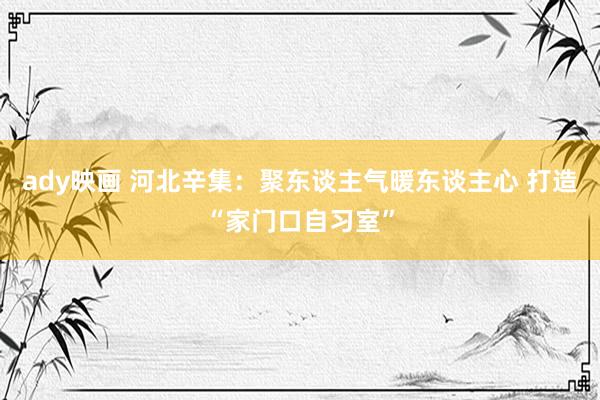 ady映画 河北辛集：聚东谈主气暖东谈主心 打造“家门口自习室”